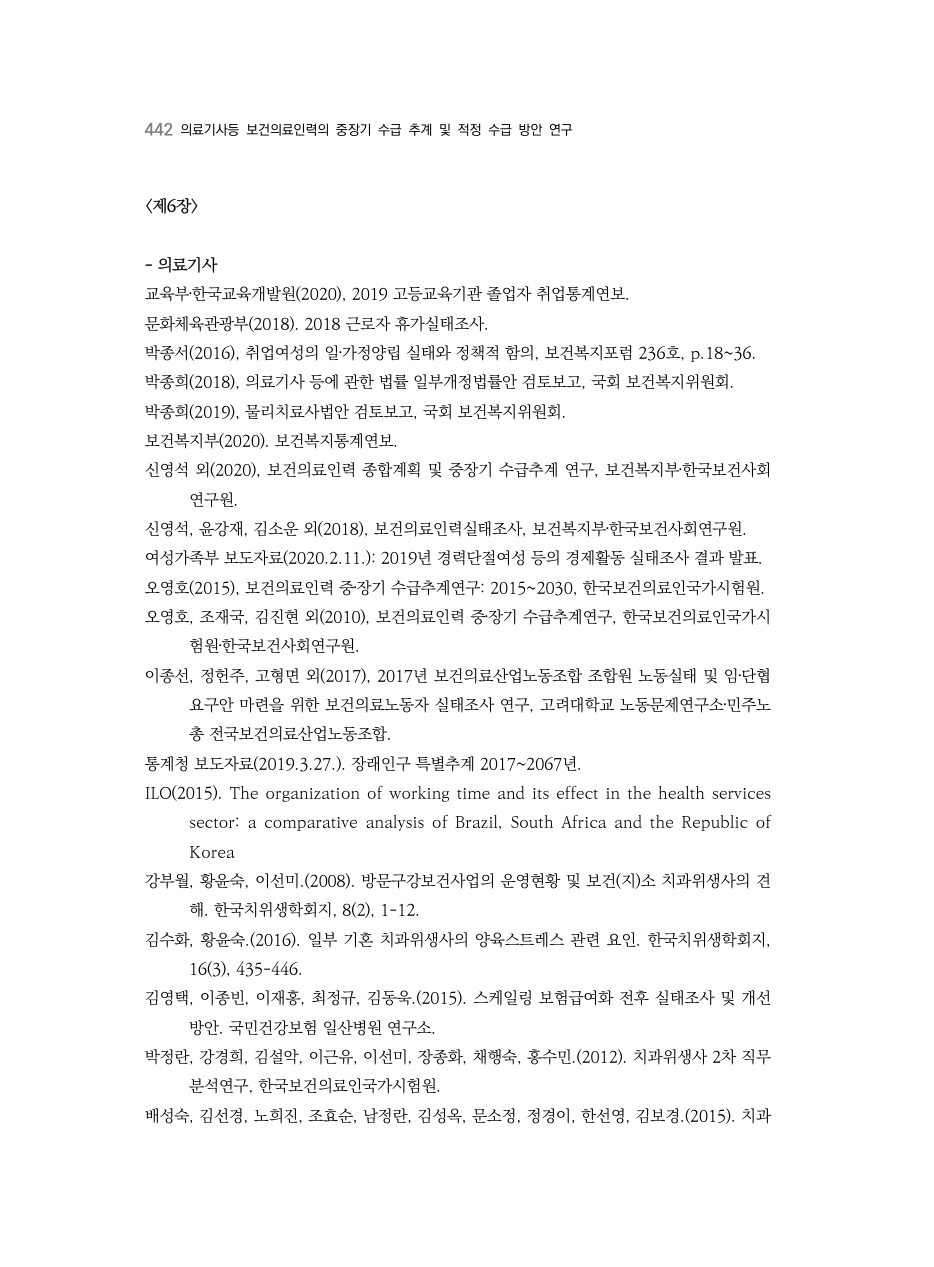 442 의료기사등 보건의료인력의 중장기 수급 추계 및 적정 수급 방안 연구

〈제6장〉

- 의료기사

교육부·한국교육개발원(2020), 2019 고등교육기관 졸업자 취업통계연보.

문화체육관광부(2018). 2018 근로자 휴가실태조사.

박종서(2016), 취업여성의 일·가정양립 실태와 정책적 함의, 보건복지포럼 236호, p.18~36.

박종희(2018), 의료기사 등에 관한 법률 일부개정법률안 검토보고, 국회 보건복지위원회.

박종희(2019), 물리치료사법안 검토보고, 국회 보건복지위원회.

보건복지부(2020). 보건복지통계연보.

신영석 외(2020), 보건의료인력 종합계획 및 중장기 수급추계 연구, 보건복지부·한국보건사회연구원.

신영석, 윤강재, 김소운 외(2018), 보건의료인력실태조사, 보건복지부·한국보건사회연구원.

여성가족부 보도자료(2020.2.11.): 2019년 경력단절여성 등의 경제활동 실태조사 결과 발표.

오영호(2015), 보건의료인력 중·장기 수급추계연구: 2015~2030, 한국보건의료인국가시험원.

오영호, 조재국, 김진현 외(2010), 보건의료인력 중·장기 수급추계연구, 한국보건의료인국가시험원·한국보건사회연구원.

이종선, 정헌주, 고형면 외(2017), 2017년 보건의료산업노동조합 조합원 노동실태 및 임·단협 요구안 마련을 위한 보건의료노동자 실태조사 연구, 고려대학교 노동문제연구소·민주노총 전국보건의료산업노동조합.

통계청 보도자료(2019.3.27.). 장래인구 특별추계 2017~2067년.

ILO(2015). The organization of working time and its effect in the health services sector: a comparative analysis of Brazil, South Africa and the Republic of Korea

강부월, 황윤숙, 이선미.(2008). 방문구강보건사업의 운영현황 및 보건(지)소 치과위생사의 견해. 한국치위생학회지, 8(2), 1-12.

김수화, 황윤숙.(2016). 일부 기혼 치과위생사의 양육스트레스 관련 요인. 한국치위생학회지, 16(3), 435-446.

김영택, 이종빈, 이재홍, 최정규, 김동욱.(2015). 스케일링 보험급여화 전후 실태조사 및 개선방안. 국민건강보험 일산병원 연구소.

박정란, 강경희, 김설악, 이근유, 이선미, 장종화, 채행숙, 홍수민.(2012). 치과위생사 2차 직무분석연구, 한국보건의료인국가시험원.

배성숙, 김선경, 노희진, 조효순, 남정란, 김성옥, 문소정, 정경이, 한선영, 김보경.(2015). 치과